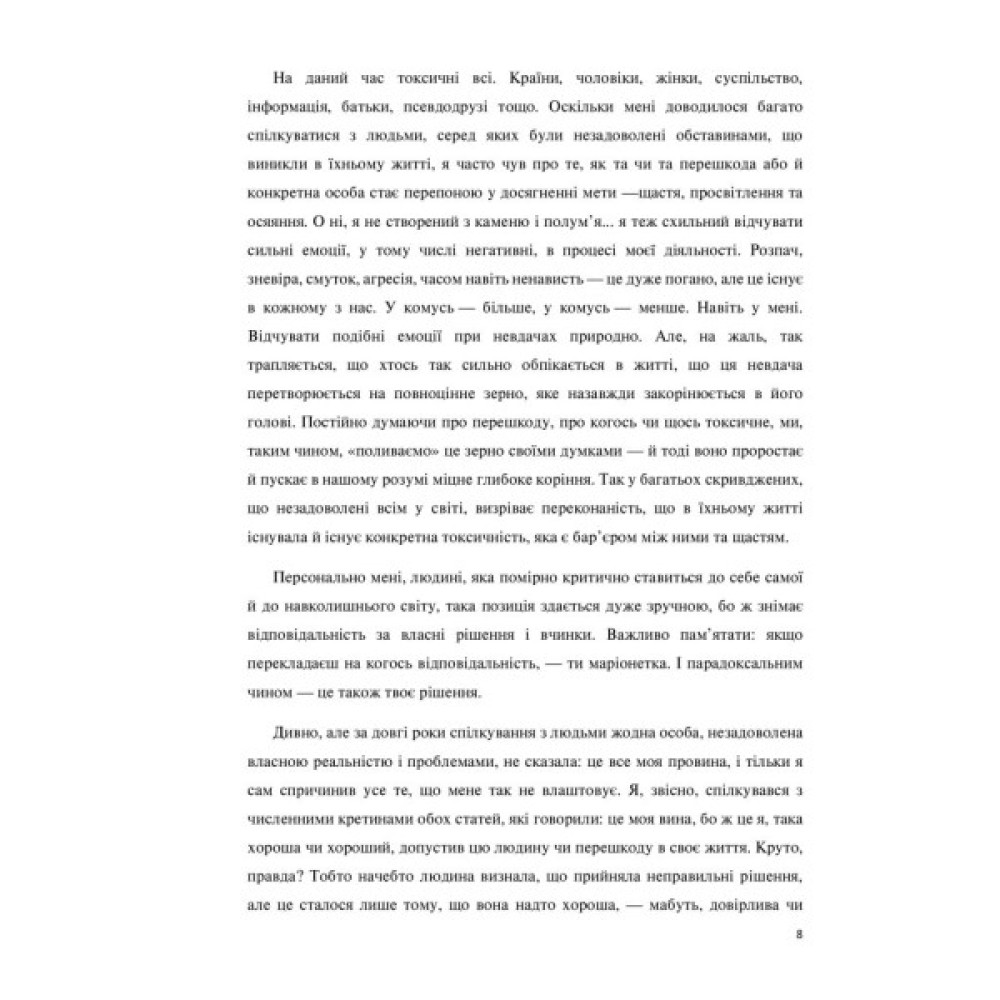 На даний час токсичні всі. Країни, чоловіки, жінки, суспільство, інформація, батьки, псевдодрузі тощо. Оскільки мені доводилося багато спілкуватися з людьми, серед яких були незадоволені обставинами, що виникли в їхньому житті, я часто чув про те, як та чи та перешкода або й конкретна особа стає перепоною у досягненні мети —щастя, просвітлення та осяяння. О ні, я не створений з каменю і полум'я... я теж схильний відчувати сильні емоції, у тому числі негативні, в процесі моєї діяльності. Розпач, зневіра, смуток, агресія, часом навіть ненависть — це дуже погано, але це існує в кожному з нас. У комусь — більше, у комусь — менше. Навіть у мені. Відчувати подібні емоції при невдачах природно. Але, на жаль, так трапляється, що хтось так сильно обпікається в житті, що ця невдача перетворюється на повноцінне зерно, яке назавжди закорінюється в його голові. Постійно думаючи про перешкоду, про когось чи щось токсичне, ми, таким чином, «поливаємо» це зерно своїми думками — й тоді воно проростає й пускає в нашому розумі міцне глибоке коріння. Так у багатьох скривджених, що незадоволені всім у світі, визріває переконаність, що в їхньому житті існувала й існує конкретна токсичність, яка є бар'єром між ними та щастям.

Персонально мені, людині, яка помірно критично ставиться до себе самої й до навколишнього світу, така позиція здається дуже зручною, бо ж знімає відповідальність за власні рішення і вчинки. Важливо пам'ятати: якщо перекладаєш на когось відповідальність, — ти маріонетка. І парадоксальним чином — це також твоє рішення.

Дивно, але за довгі роки спілкування з людьми жодна особа, незадоволена власною реальністю і проблемами, не сказала: це все моя провина, і тільки я сам спричинив усе те, що мене так не влаштовує. Я, звісно, спілкувався з численними кретинами обох статей, які говорили: це моя вина, бо ж це я, така хороша чи хороший, допустив цю людину чи перешкоду в своє життя. Круто, правда? Тобто начебто людина визнала, що прийняла неправильні рішення, але це сталося лише тому, що вона надто хороша, — мабуть, довірлива чи

8